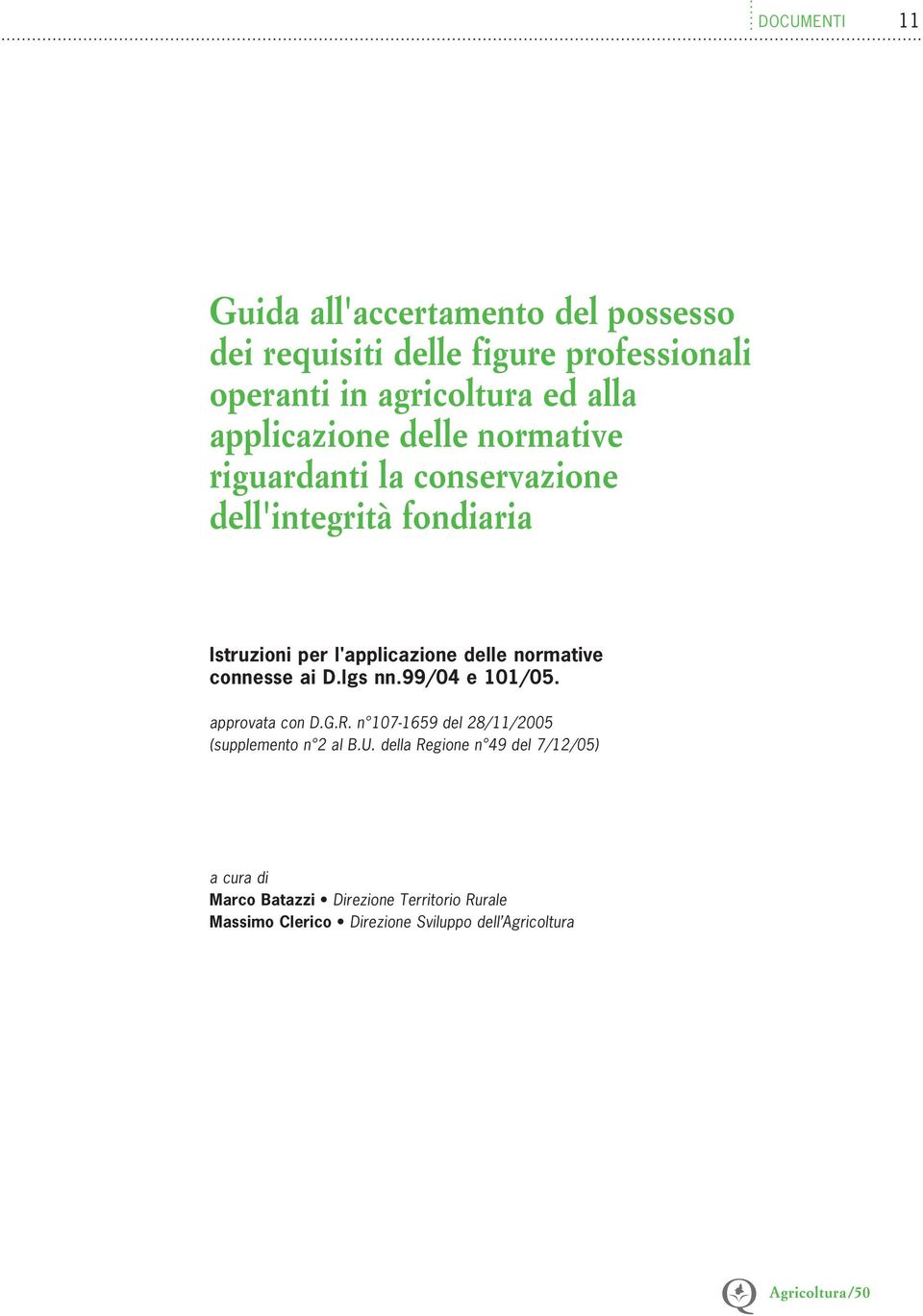 DOCUMENTI 11

Guida all'accertamento del possesso dei requisiti delle figure professionali operanti in agricoltura ed alla applicazione delle normative riguardanti la conservazione dell'integrità fondiaria

Istruzioni per l'applicazione delle normative connesse ai D.lgs nn.99/04 e 101/05.

approvata con D.G.R. n°107-1659 del 28/11/2005 (supplemento n°2 al B.U. della Regione n°49 del 7/12/05)

a cura di
Marco Batazzi • Direzione Territorio Rurale
Massimo Clerico • Direzione Sviluppo dell'Agricoltura

Agricoltura/50